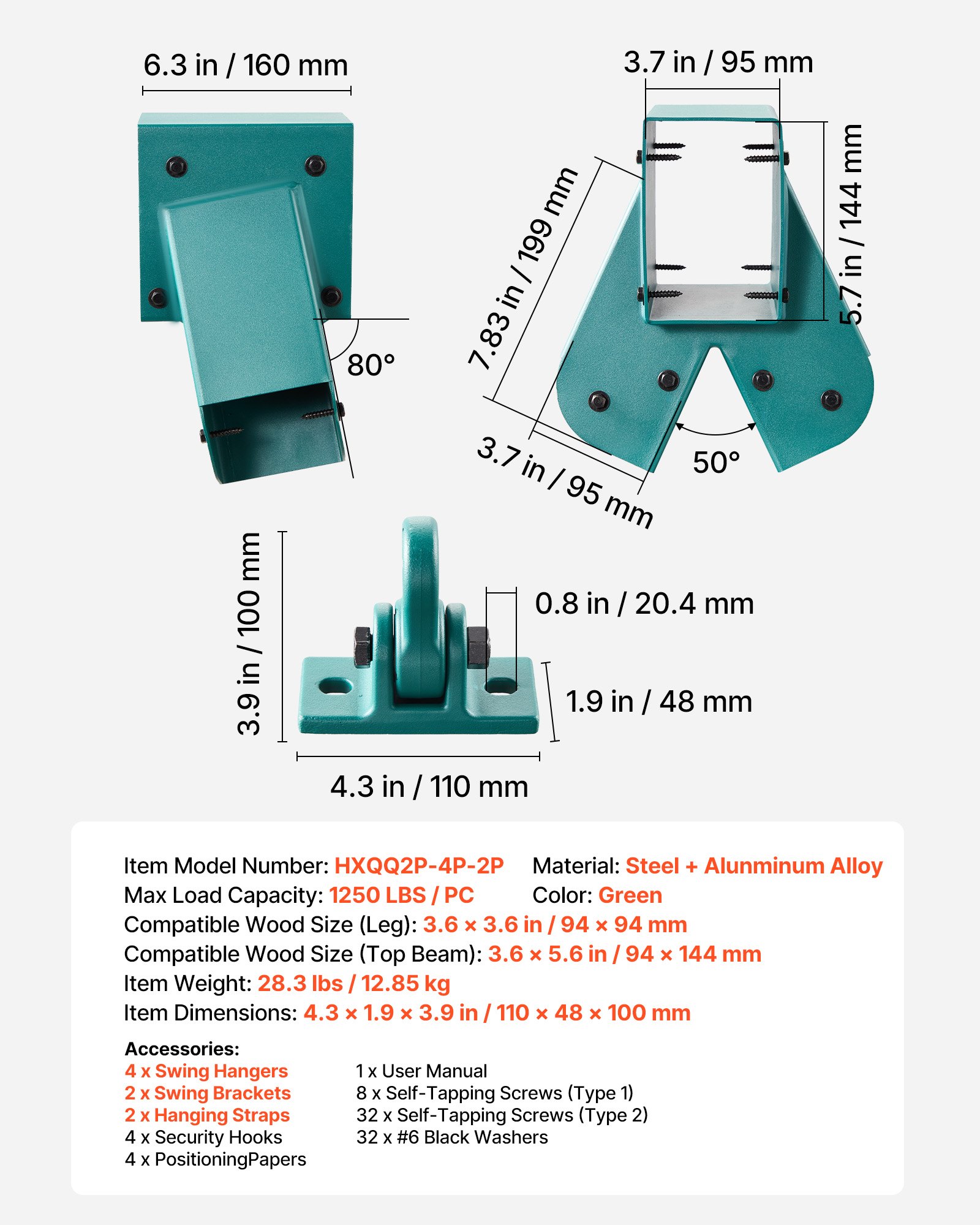 6.3 in / 160 mm

80°

3.7 in / 95 mm

7.83 in / 199 mm

5.7 in / 144 mm

3.7 in / 95 mm

50°

3.9 in / 100 mm

0.8 in / 20.4 mm

1.9 in / 48 mm

4.3 in / 110 mm

Item Model Number: HXQQ2P-4P-2P
Material: Steel + Alunminum Alloy
Max Load Capacity: 1250 LBS / PC
Color: Green
Compatible Wood Size (Leg): 3.6 × 3.6 in / 94 × 94 mm
Compatible Wood Size (Top Beam): 3.6 × 5.6 in / 94 × 144 mm
Item Weight: 28.3 lbs / 12.85 kg
Item Dimensions: 4.3 × 1.9 × 3.9 in / 110 × 48 × 100 mm

Accessories:
4 x Swing Hangers
2 x Swing Brackets
2 x Hanging Straps
4 x Security Hooks
4 x PositioningPapers

1 x User Manual
8 x Self-Tapping Screws (Type 1)
32 x Self-Tapping Screws (Type 2)
32 x #6 Black Washers